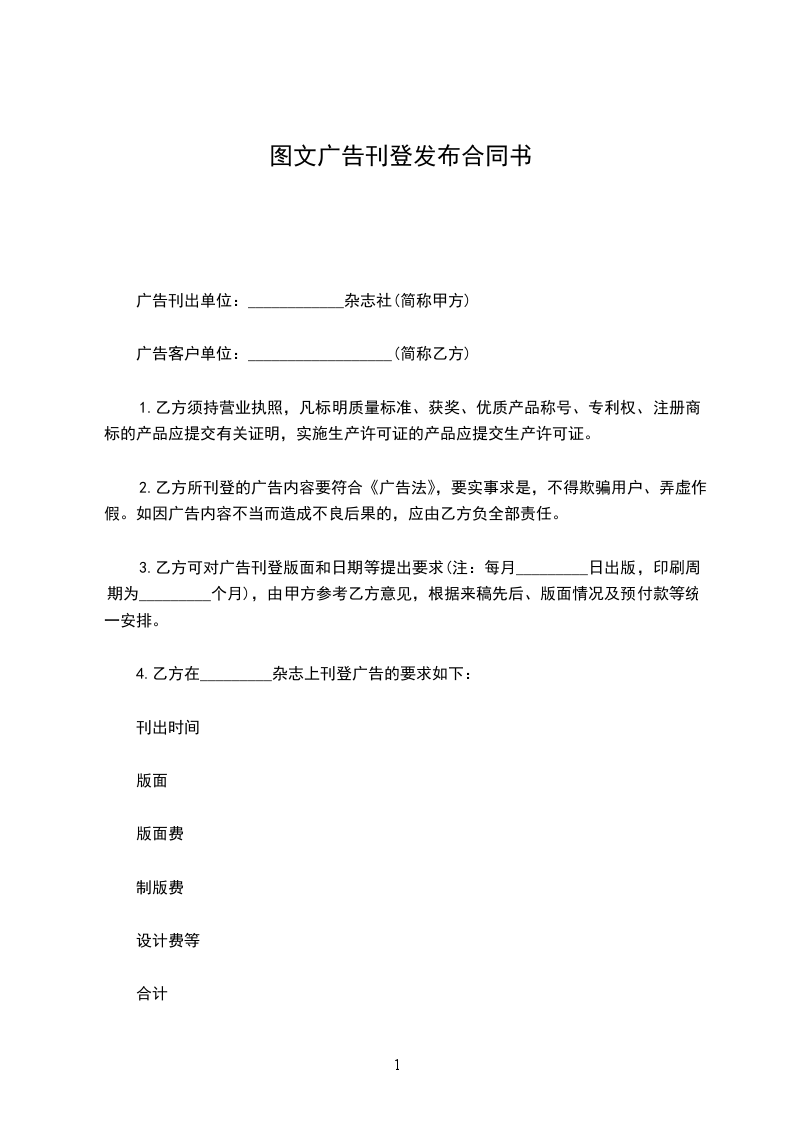 图文广告刊登发布合同书

广告刊出单位：____杂志社(简称甲方)

广告客户单位：____(简称乙方)

1.乙方须持营业执照，凡标明质量标准、获奖、优质产品称号、专利权、注册商标的产品应提交有关证明，实施生产许可证的产品应提交生产许可证。

2.乙方所刊登的广告内容要符合《广告法》，要实事求是，不得欺骗用户、弄虚作假。如因广告内容不当而造成不良后果的，应由乙方负全部责任。

3.乙方可对广告刊登版面和日期等提出要求(注：每月____日出版，印刷周期为____个月)，由甲方参考乙方意见，根据来稿先后、版面情况及预付款等统一安排。

4.乙方在____杂志上刊登广告的要求如下：

刊出时间

版面

版面费

制版费

设计费等

合计

1